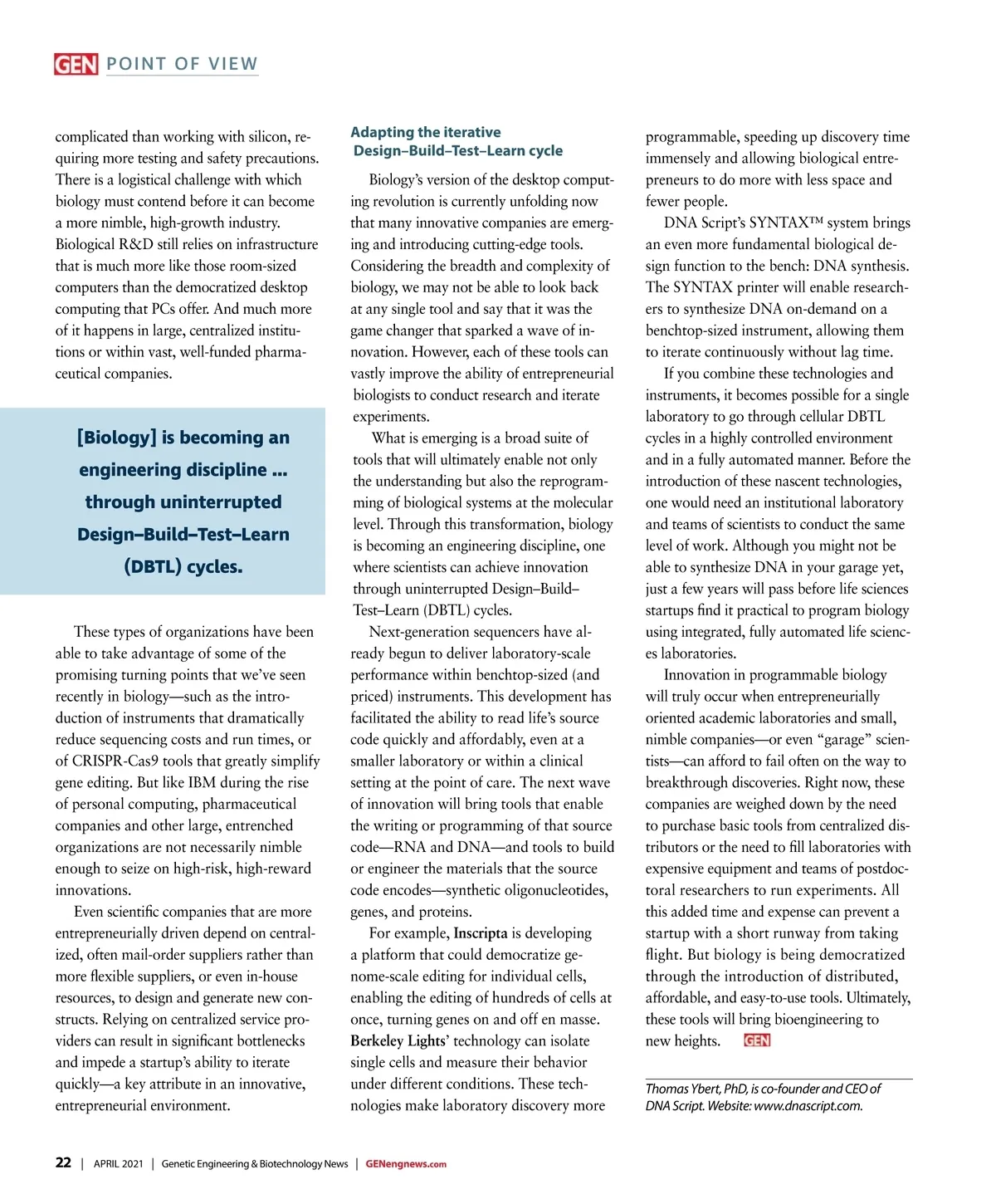 GEN POINT OF VIEW

complicated than working with silicon, requiring more testing and safety precautions. There is a logistical challenge with which biology must contend before it can become a more nimble, high-growth industry. Biological R&D still relies on infrastructure that is much more like those room-sized computers than the democratized desktop computing that PCs offer. And much more of it happens in large, centralized institutions or within vast, well-funded pharmaceutical companies.

[Biology] is becoming an engineering discipline ... through uninterrupted Design–Build–Test–Learn (DBTL) cycles.

These types of organizations have been able to take advantage of some of the promising turning points that we've seen recently in biology—such as the introduction of instruments that dramatically reduce sequencing costs and run times, or of CRISPR-Cas9 tools that greatly simplify gene editing. But like IBM during the rise of personal computing, pharmaceutical companies and other large, entrenched organizations are not necessarily nimble enough to seize on high-risk, high-reward innovations.

Even scientific companies that are more entrepreneurially driven depend on centralized, often mail-order suppliers rather than more flexible suppliers, or even in-house resources, to design and generate new constructs. Relying on centralized service providers can result in significant bottlenecks and impede a startup's ability to iterate quickly—a key attribute in an innovative, entrepreneurial environment.

Adapting the iterative Design–Build–Test–Learn cycle

Biology's version of the desktop computing revolution is currently unfolding now that many innovative companies are emerging and introducing cutting-edge tools. Considering the breadth and complexity of biology, we may not be able to look back at any single tool and say that it was the game changer that sparked a wave of innovation. However, each of these tools can vastly improve the ability of entrepreneurial biologists to conduct research and iterate experiments.

What is emerging is a broad suite of tools that will ultimately enable not only the understanding but also the reprogramming of biological systems at the molecular level. Through this transformation, biology is becoming an engineering discipline, one where scientists can achieve innovation through uninterrupted Design–Build–Test–Learn (DBTL) cycles.

Next-generation sequencers have already begun to deliver laboratory-scale performance within benchtop-sized (and priced) instruments. This development has facilitated the ability to read life's source code quickly and affordably, even at a smaller laboratory or within a clinical setting at the point of care. The next wave of innovation will bring tools that enable the writing or programming of that source code—RNA and DNA—and tools to build or engineer the materials that the source code encodes—synthetic oligonucleotides, genes, and proteins.

For example, Inscripta is developing a platform that could democratize genome-scale editing for individual cells, enabling the editing of hundreds of cells at once, turning genes on and off en masse. Berkeley Lights' technology can isolate single cells and measure their behavior under different conditions. These technologies make laboratory discovery more programmable, speeding up discovery time immensely and allowing biological entrepreneurs to do more with less space and fewer people.

DNA Script's SYNTAX™ system brings an even more fundamental biological design function to the bench: DNA synthesis. The SYNTAX printer will enable researchers to synthesize DNA on-demand on a benchtop-sized instrument, allowing them to iterate continuously without lag time.

If you combine these technologies and instruments, it becomes possible for a single laboratory to go through cellular DBTL cycles in a highly controlled environment and in a fully automated manner. Before the introduction of these nascent technologies, one would need an institutional laboratory and teams of scientists to conduct the same level of work. Although you might not be able to synthesize DNA in your garage yet, just a few years will pass before life sciences startups find it practical to program biology using integrated, fully automated life sciences laboratories.

Innovation in programmable biology will truly occur when entrepreneurially oriented academic laboratories and small, nimble companies—or even "garage" scientists—can afford to fail often on the way to breakthrough discoveries. Right now, these companies are weighed down by the need to purchase basic tools from centralized distributors or the need to fill laboratories with expensive equipment and teams of postdoctoral researchers to run experiments. All this added time and expense can prevent a startup with a short runway from taking flight. But biology is being democratized through the introduction of distributed, affordable, and easy-to-use tools. Ultimately, these tools will bring bioengineering to new heights. GEN

Thomas Ybert, PhD, is co-founder and CEO of DNA Script. Website: www.dnascript.com.

22 | APRIL 2021 | Genetic Engineering & Biotechnology News | GENengnews.com